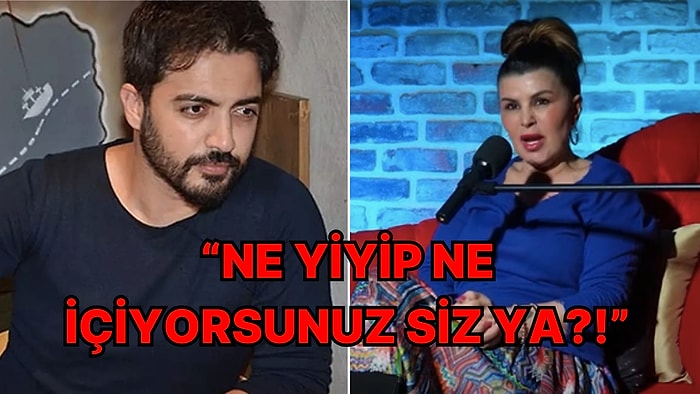 “NE YİYİP NE İÇİYORSUNUZ SİZ YA?!”